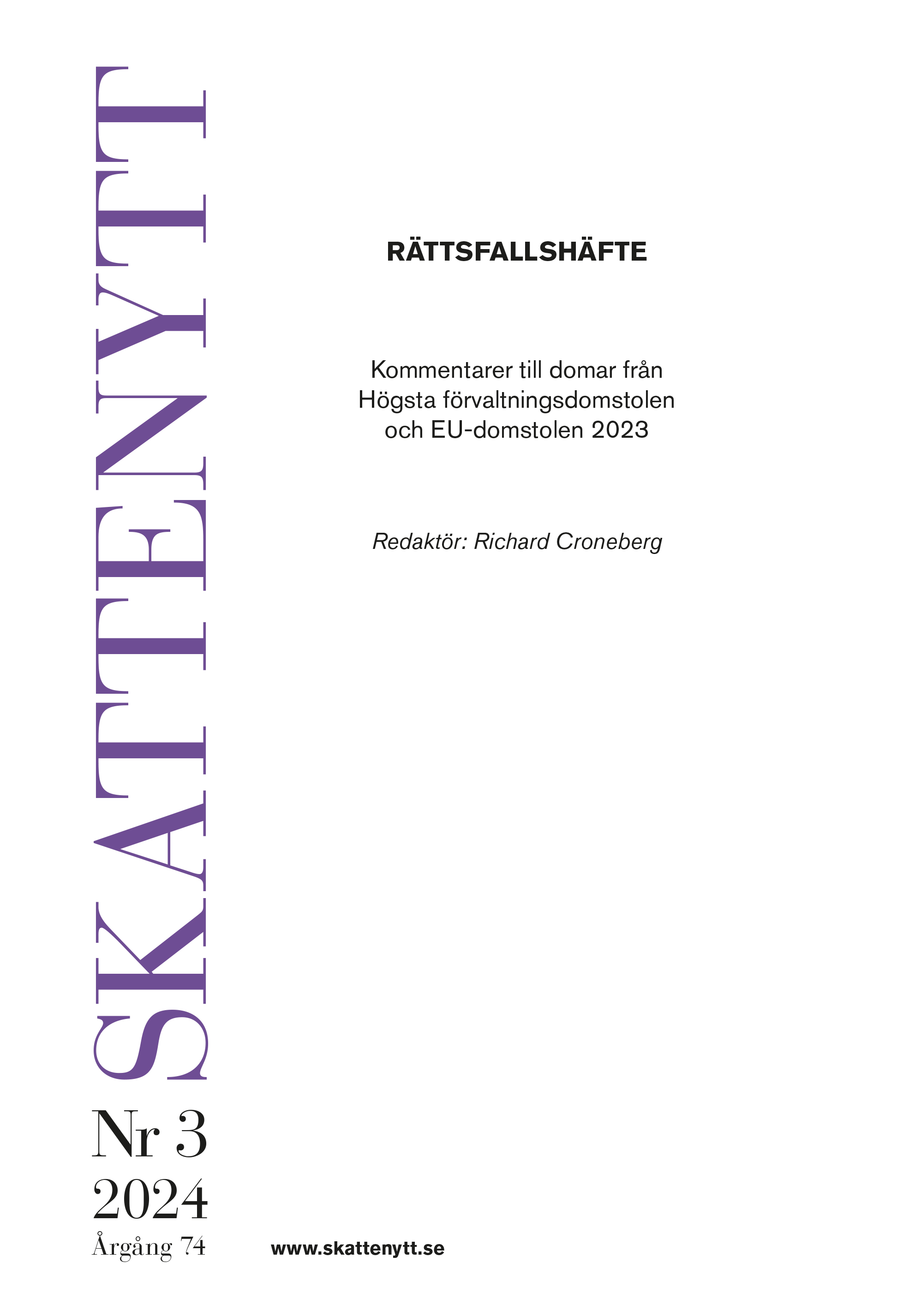 SKATTENYTT

RÄTTSFALLSHÄFTE

Kommentarer till domar från Högsta förvaltningsdomstolen och EU-domstolen 2023

Redaktör: Richard Croneberg

Nr 3
2024
Årgång 74

www.skattenytt.se